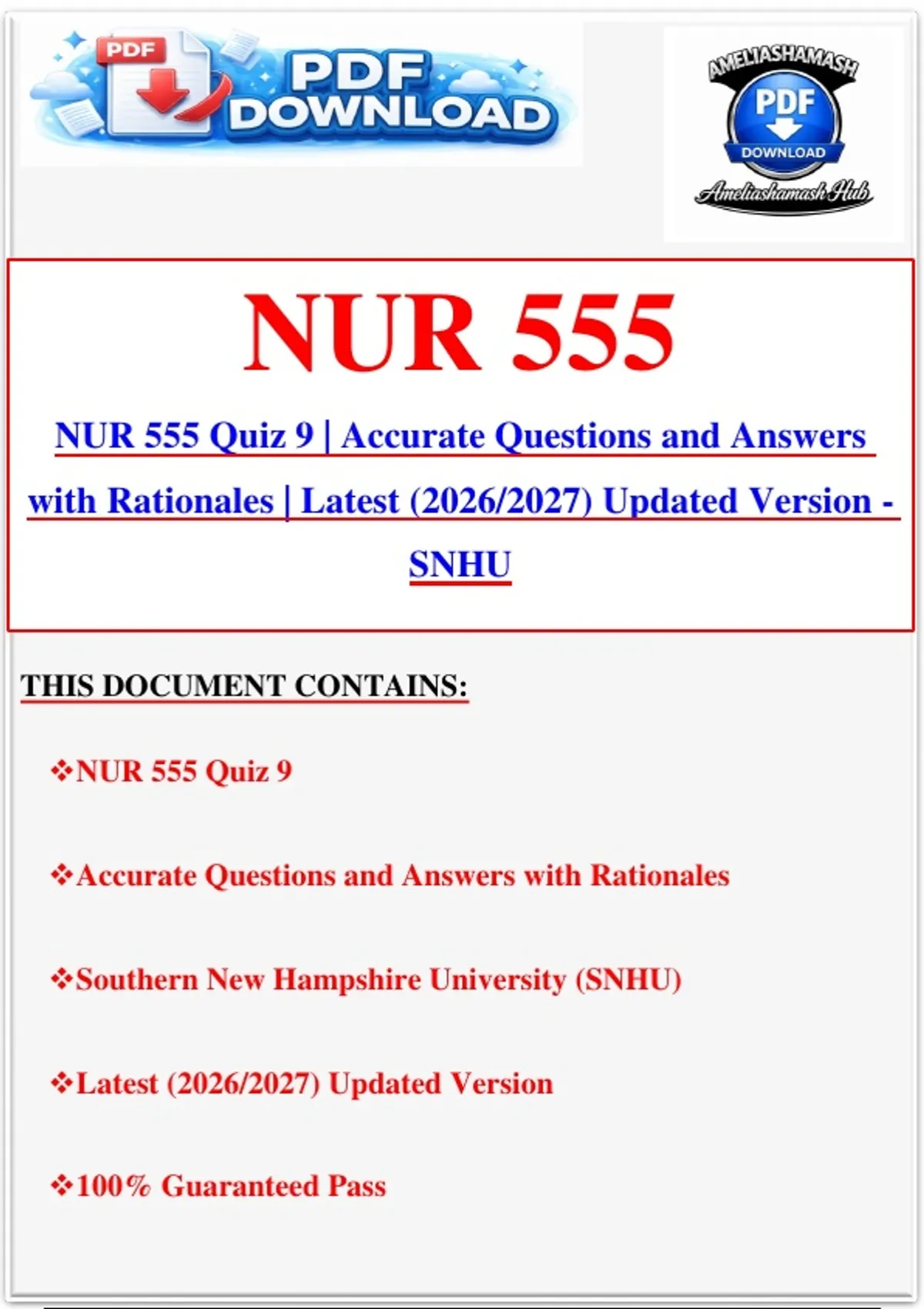 PDF
PDF DOWNLOAD

AMELIASHAMASH
PDF
DOWNLOAD
Ameliashamash Hub

NUR 555

NUR 555 Quiz 9 | Accurate Questions and Answers with Rationales | Latest (2026/2027) Updated Version - SNHU

THIS DOCUMENT CONTAINS:

❖NUR 555 Quiz 9

❖Accurate Questions and Answers with Rationales

❖Southern New Hampshire University (SNHU)

❖Latest (2026/2027) Updated Version

❖100% Guaranteed Pass